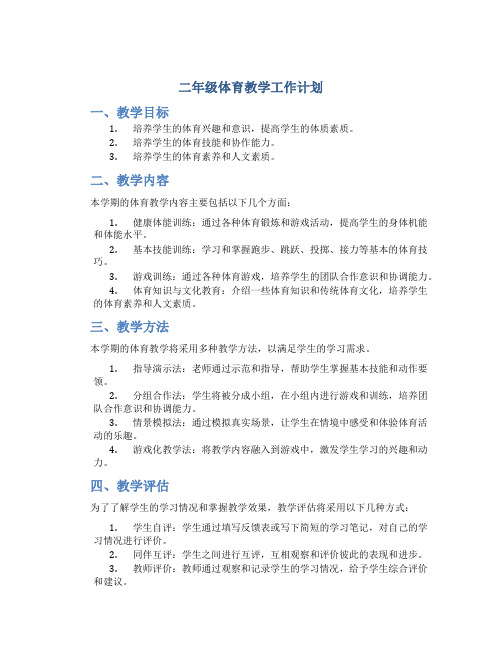 二年级体育教学工作计划

一、教学目标

1. 培养学生的体育兴趣和意识，提高学生的体质素质。
2. 培养学生的体育技能和协作能力。
3. 培养学生的体育素养和人文素质。

二、教学内容

本学期的体育教学内容主要包括以下几个方面：

1. 健康体能训练：通过各种体育锻炼和游戏活动，提高学生的身体机能和体能水平。
2. 基本技能训练：学习和掌握跑步、跳跃、投掷、接力等基本的体育技巧。
3. 游戏训练：通过各种体育游戏，培养学生的团队合作意识和协调能力。
4. 体育知识与文化教育：介绍一些体育知识和传统体育文化，培养学生的体育素养和人文素质。

三、教学方法

本学期的体育教学将采用多种教学方法，以满足学生的学习需求。

1. 指导演示法：老师通过示范和指导，帮助学生掌握基本技能和动作要领。
2. 分组合作法：学生将被分成小组，在小组内进行游戏和训练，培养团队合作意识和协调能力。
3. 情景模拟法：通过模拟真实场景，让学生在情境中感受和体验体育活动的乐趣。
4. 游戏化教学法：将教学内容融入到游戏中，激发学生学习的兴趣和动力。

四、教学评估

为了了解学生的学习情况和掌握教学效果，教学评估将采用以下几种方式：

1. 学生自评：学生通过填写反馈表或写下简短的学习笔记，对自己的学习情况进行评价。
2. 同伴互评：学生之间进行互评，互相观察和评价彼此的表现和进步。
3. 教师评价：教师通过观察和记录学生的学习情况，给予学生综合评价和建议。